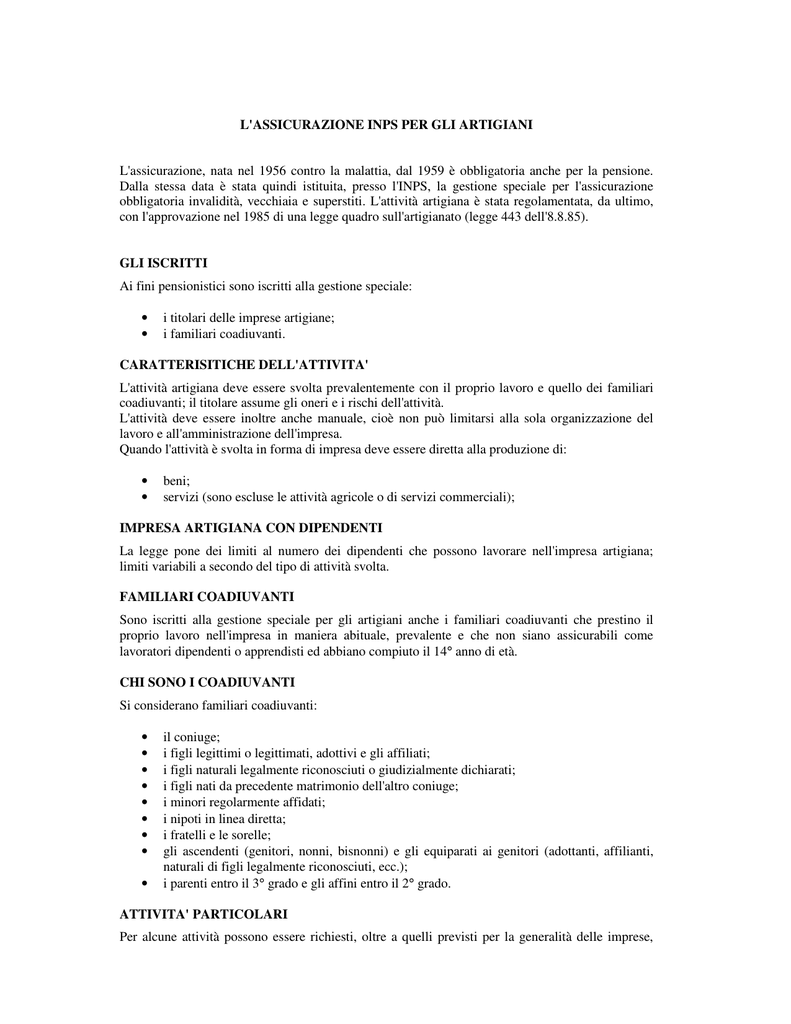 L'ASSICURAZIONE INPS PER GLI ARTIGIANI

L'assicurazione, nata nel 1956 contro la malattia, dal 1959 è obbligatoria anche per la pensione. Dalla stessa data è stata quindi istituita, presso l'INPS, la gestione speciale per l'assicurazione obbligatoria invalidità, vecchiaia e superstiti. L'attività artigiana è stata regolamentata, da ultimo, con l'approvazione nel 1985 di una legge quadro sull'artigianato (legge 443 dell'8.8.85).

GLI ISCRITTI

Ai fini pensionistici sono iscritti alla gestione speciale:

• i titolari delle imprese artigiane;
• i familiari coadiuvanti.

CARATTERISITICHE DELL'ATTIVITA'

L'attività artigiana deve essere svolta prevalentemente con il proprio lavoro e quello dei familiari coadiuvanti; il titolare assume gli oneri e i rischi dell'attività.
L'attività deve essere inoltre anche manuale, cioè non può limitarsi alla sola organizzazione del lavoro e all'amministrazione dell'impresa.
Quando l'attività è svolta in forma di impresa deve essere diretta alla produzione di:

• beni;
• servizi (sono escluse le attività agricole o di servizi commerciali);

IMPRESA ARTIGIANA CON DIPENDENTI

La legge pone dei limiti al numero dei dipendenti che possono lavorare nell'impresa artigiana; limiti variabili a secondo del tipo di attività svolta.

FAMILIARI COADIUVANTI

Sono iscritti alla gestione speciale per gli artigiani anche i familiari coadiuvanti che prestino il proprio lavoro nell'impresa in maniera abituale, prevalente e che non siano assicurabili come lavoratori dipendenti o apprendisti ed abbiano compiuto il 14° anno di età.

CHI SONO I COADIUVANTI

Si considerano familiari coadiuvanti:

• il coniuge;
• i figli legittimi o legittimati, adottivi e gli affiliati;
• i figli naturali legalmente riconosciuti o giudizialmente dichiarati;
• i figli nati da precedente matrimonio dell'altro coniuge;
• i minori regolarmente affidati;
• i nipoti in linea diretta;
• i fratelli e le sorelle;
• gli ascendenti (genitori, nonni, bisnonni) e gli equiparati ai genitori (adottanti, affilianti, naturali di figli legalmente riconosciuti, ecc.);
• i parenti entro il 3° grado e gli affini entro il 2° grado.

ATTIVITA' PARTICOLARI

Per alcune attività possono essere richiesti, oltre a quelli previsti per la generalità delle imprese,